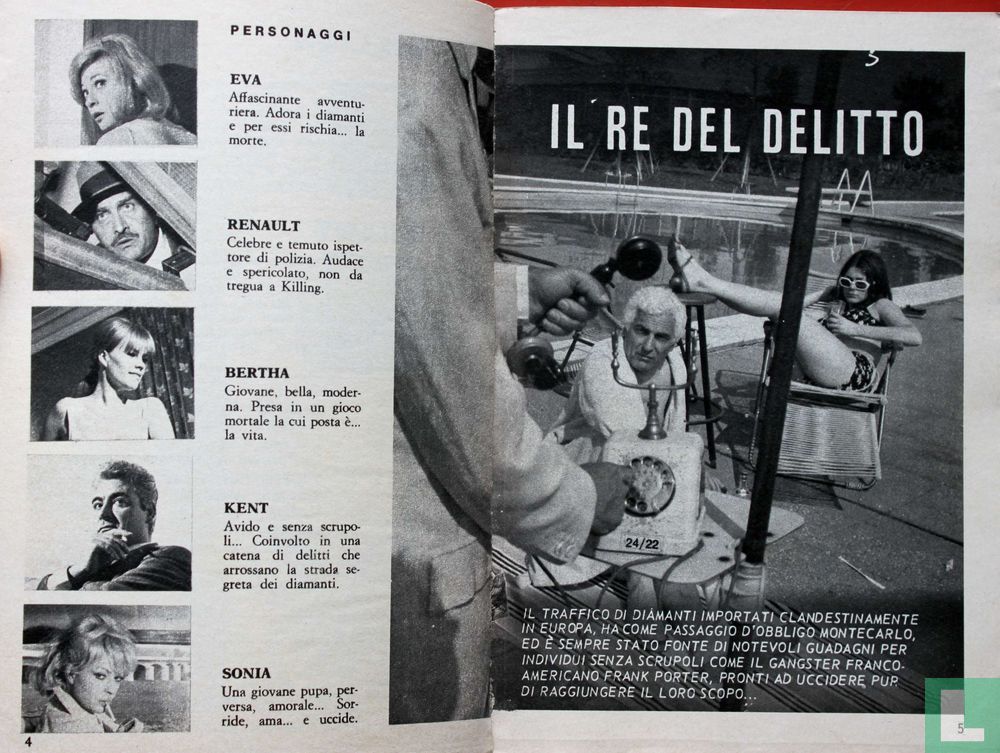 PERSONAGGI

EVA
Affascinante avventuriera. Adora i diamanti e per essi rischia... la morte.

RENAULT
Celebre e temuto ispettore di polizia. Audace e spericolato, non da tregua a Killing.

BERTHA
Giovane, bella, moderna. Presa in un gioco mortale la cui posta è... la vita.

KENT
Avido e senza scrupoli... Coinvolto in una catena di delitti che arrossano la strada segreta dei diamanti.

SONIA
Una giovane pupa, perversa, amorale... Sorride, ama... e uccide.

4

5

IL RE DEL DELITTO

24/22

IL TRAFFICO DI DIAMANTI IMPORTATI CLANDESTINAMENTE IN EUROPA, HA COME PASSAGGIO D'OBBLIGO MONTECARLO, ED È SEMPRE STATO FONTE DI NOTEVOLI GUADAGNI PER INDIVIDUI SENZA SCRUPOLI COME IL GANGSTER FRANCO-AMERICANO FRANK PORTER, PRONTI AD UCCIDERE PUR DI RAGGIUNGERE IL LORO SCOPO...

5